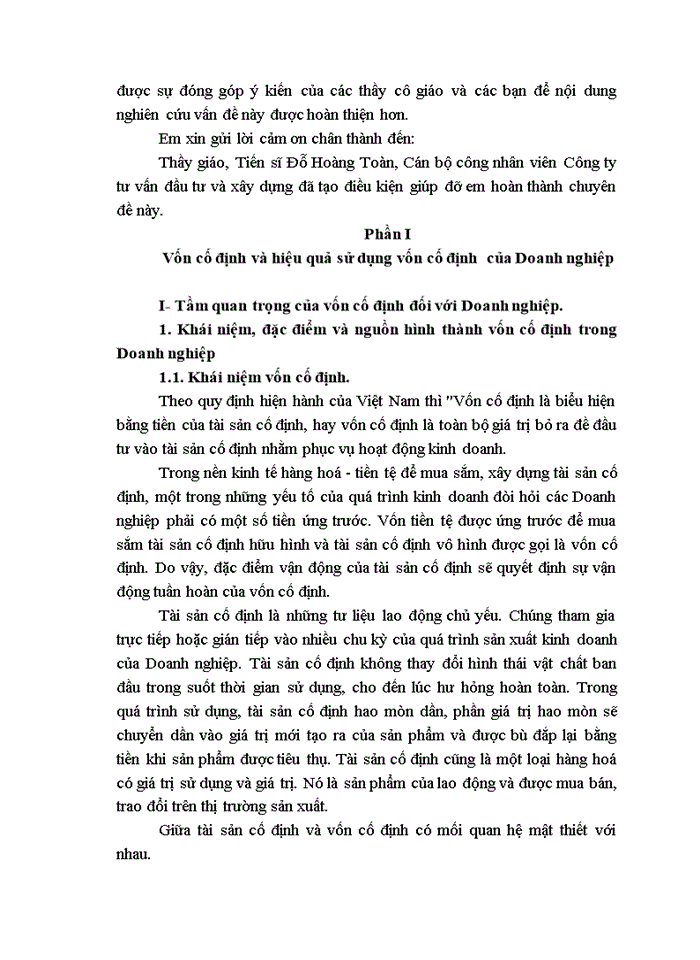 được sự đóng góp ý kiến của các thầy cô giáo và các bạn để nội dung nghiên cứu vấn đề này được hoàn thiện hơn.

Em xin gửi lời cảm ơn chân thành đến:

Thầy giáo, Tiến sĩ Đỗ Hoàng Toàn, Cán bộ công nhân viên Công ty tư vấn đầu tư và xây dựng đã tạo điều kiện giúp đỡ em hoàn thành chuyên đề này.

Phần I

Vốn cố định và hiệu quả sử dụng vốn cố định của Doanh nghiệp

I- Tầm quan trọng của vốn cố định đối với Doanh nghiệp.

1. Khái niệm, đặc điểm và nguồn hình thành vốn cố định trong Doanh nghiệp

1.1. Khái niệm vốn cố định.

Theo quy định hiện hành của Việt Nam thì "Vốn cố định là biểu hiện bằng tiền của tài sản cố định, hay vốn cố định là toàn bộ giá trị bỏ ra để đầu tư vào tài sản cố định nhằm phục vụ hoạt động kinh doanh.

Trong nền kinh tế hàng hoá - tiền tệ để mua sắm, xây dựng tài sản cố định, một trong những yếu tố của quá trình kinh doanh đòi hỏi các Doanh nghiệp phải có một số tiền ứng trước. Vốn tiền tệ được ứng trước để mua sắm tài sản cố định hữu hình và tài sản cố định vô hình được gọi là vốn cố định. Do vậy, đặc điểm vận động của tài sản cố định sẽ quyết định sự vận động tuần hoàn của vốn cố định.

Tài sản cố định là những tư liệu lao động chủ yếu. Chúng tham gia trực tiếp hoặc gián tiếp vào nhiều chu kỳ của quá trình sản xuất kinh doanh của Doanh nghiệp. Tài sản cố định không thay đổi hình thái vật chất ban đầu trong suốt thời gian sử dụng, cho đến lúc hư hỏng hoàn toàn. Trong quá trình sử dụng, tài sản cố định hao mòn dần, phần giá trị hao mòn sẽ chuyển dần vào giá trị mới tạo ra của sản phẩm và được bù đắp lại bằng tiền khi sản phẩm được tiêu thụ. Tài sản cố định cũng là một loại hàng hoá có giá trị sử dụng và giá trị. Nó là sản phẩm của lao động và được mua bán, trao đổi trên thị trường sản xuất.

Giữa tài sản cố định và vốn cố định có mối quan hệ mật thiết với nhau.